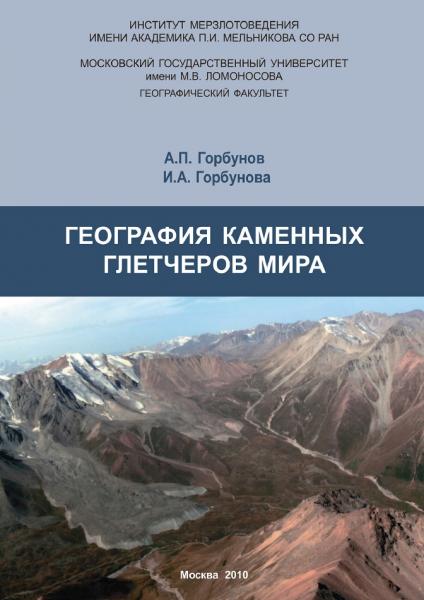 ИНСТИТУТ МЕРЗЛОТОВЕДЕНИЯ
ИМЕНИ АКАДЕМИКА П.И. МЕЛЬНИКОВА СО РАН

МОСКОВСКИЙ ГОСУДАРСТВЕННЫЙ УНИВЕРСИТЕТ
имени М.В. ЛОМОНОСОВА
ГЕОГРАФИЧЕСКИЙ ФАКУЛЬТЕТ

А.П. Горбунов
И.А. Горбунова

ГЕОГРАФИЯ КАМЕННЫХ
ГЛЕТЧЕРОВ МИРА

Москва 2010